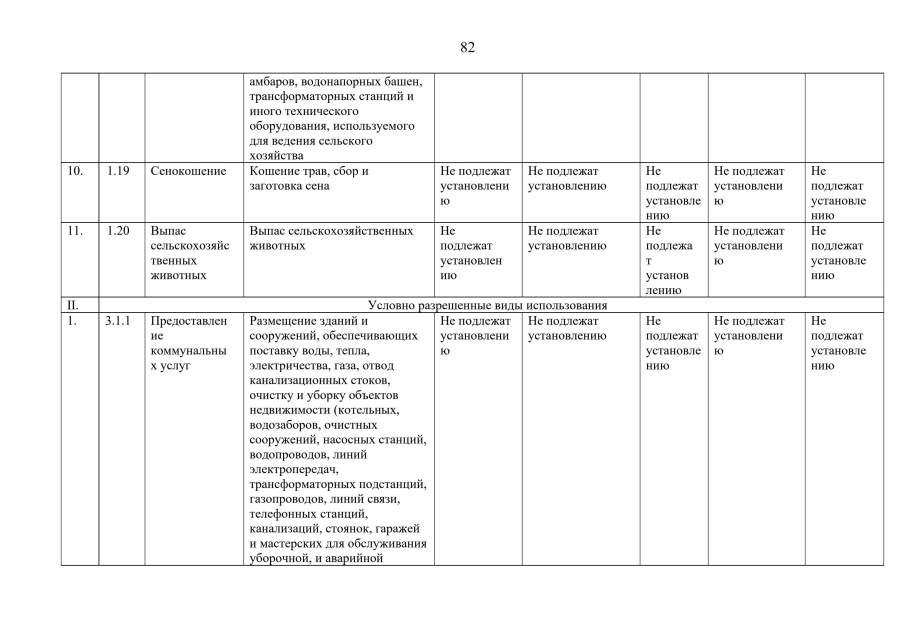 82

| | | | | | | | | |
|---|---|---|---|---|---|---|---|---|
| | | | амбаров, водонапорных башен, трансформаторных станций и иного технического оборудования, используемого для ведения сельского хозяйства | | | | | |
| 10. | 1.19 | Сенокошение | Кошение трав, сбор и заготовка сена | Не подлежат установлению | Не подлежат установлению | Не подлежат установлению | Не подлежат установлению | Не подлежат установлению |
| 11. | 1.20 | Выпас сельскохозяйственных животных | Выпас сельскохозяйственных животных | Не подлежат установлению | Не подлежат установлению | Не подлежат установлению | Не подлежат установлению | Не подлежат установлению |
| II. | Условно разрешенные виды использования | | | | | | | |
| 1. | 3.1.1 | Предоставление коммунальных услуг | Размещение зданий и сооружений, обеспечивающих поставку воды, тепла, электричества, газа, отвод канализационных стоков, очистку и уборку объектов недвижимости (котельных, водозаборов, очистных сооружений, насосных станций, водопроводов, линий электропередач, трансформаторных подстанций, газопроводов, линий связи, телефонных станций, канализаций, стоянок, гаражей и мастерских для обслуживания уборочной, и аварийной | Не подлежат установлению | Не подлежат установлению | Не подлежат установлению | Не подлежат установлению | Не подлежат установлению |